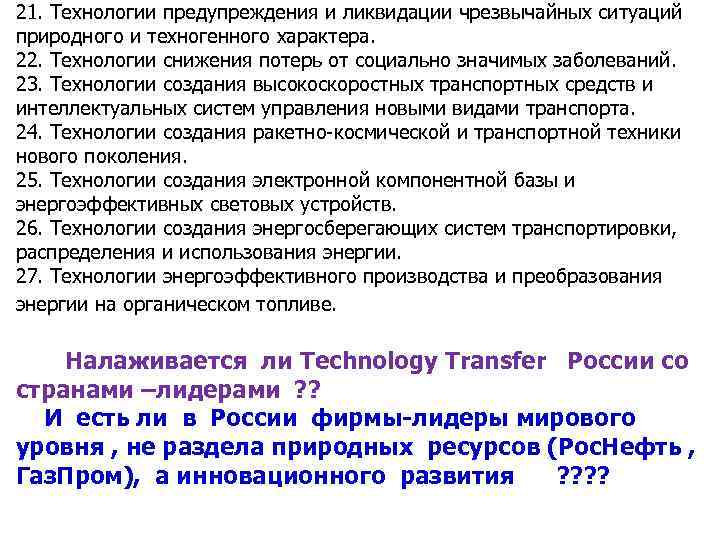 21. Технологии предупреждения и ликвидации чрезвычайных ситуаций природного и техногенного характера.
22. Технологии снижения потерь от социально значимых заболеваний.
23. Технологии создания высокоскоростных транспортных средств и интеллектуальных систем управления новыми видами транспорта.
24. Технологии создания ракетно-космической и транспортной техники нового поколения.
25. Технологии создания электронной компонентной базы и энергоэффективных световых устройств.
26. Технологии создания энергосберегающих систем транспортировки, распределения и использования энергии.
27. Технологии энергоэффективного производства и преобразования энергии на органическом топливе.

Налаживается ли Technology Transfer России со странами –лидерами ??
И есть ли в России фирмы-лидеры мирового уровня , не раздела природных ресурсов (РосНефть , ГазПром), а инновационного развития ????